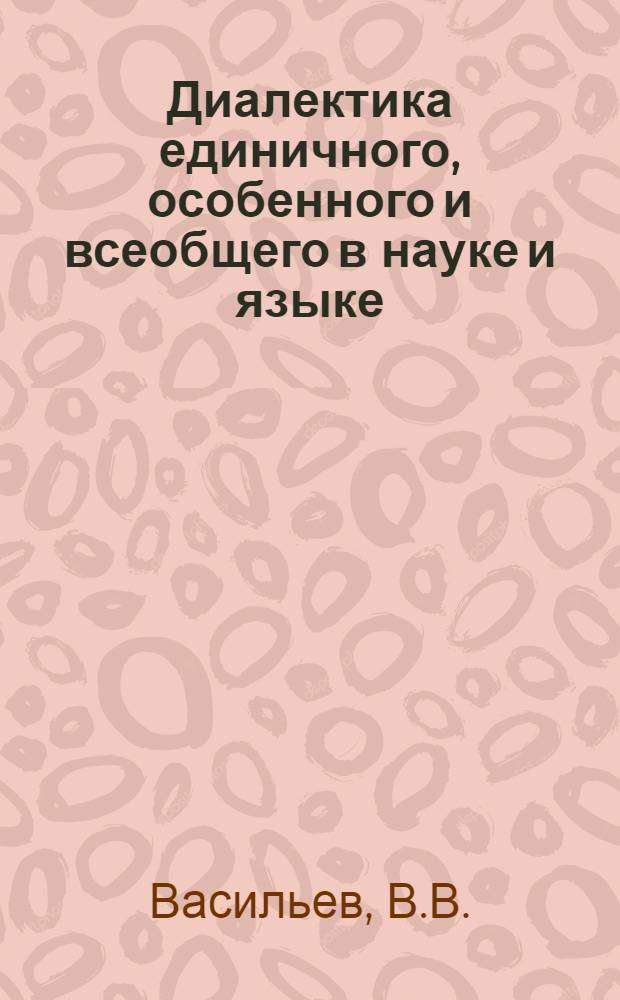 Диалектика единичного, особенного и всеобщего в науке и языке

Васильев, В.В.